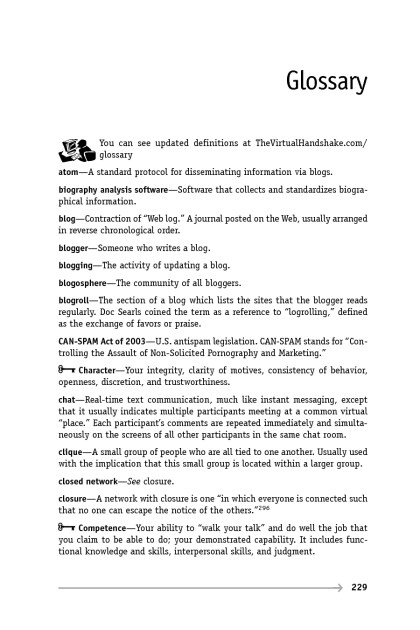 Glossary

You can see updated definitions at TheVirtualHandshake.com/glossary

atom—A standard protocol for disseminating information via blogs.

biography analysis software—Software that collects and standardizes biographical information.

blog—Contraction of "Web log." A journal posted on the Web, usually arranged in reverse chronological order.

blogger—Someone who writes a blog.

blogging—The activity of updating a blog.

blogosphere—The community of all bloggers.

blogroll—The section of a blog which lists the sites that the blogger reads regularly. Doc Searls coined the term as a reference to "logrolling," defined as the exchange of favors or praise.

CAN-SPAM Act of 2003—U.S. antispam legislation. CAN-SPAM stands for "Controlling the Assault of Non-Solicited Pornography and Marketing."

Character—Your integrity, clarity of motives, consistency of behavior, openness, discretion, and trustworthiness.

chat—Real-time text communication, much like instant messaging, except that it usually indicates multiple participants meeting at a common virtual "place." Each participant's comments are repeated immediately and simultaneously on the screens of all other participants in the same chat room.

clique—A small group of people who are all tied to one another. Usually used with the implication that this small group is located within a larger group.

closed network—See closure.

closure—A network with closure is one "in which everyone is connected such that no one can escape the notice of the others."$^{296}$

Competence—Your ability to "walk your talk" and do well the job that you claim to be able to do; your demonstrated capability. It includes functional knowledge and skills, interpersonal skills, and judgment.

229